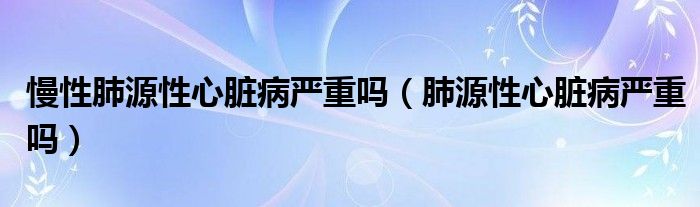 慢性肺源性心脏病严重吗（肺源性心脏病严重吗）